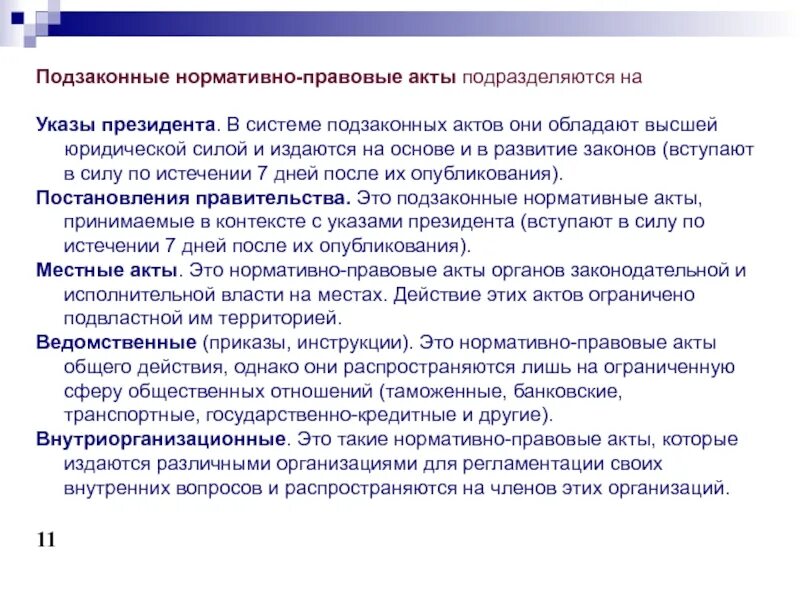 Подзаконные нормативно-правовые акты подразделяются на

Указы президента. В системе подзаконных актов они обладают высшей юридической силой и издаются на основе и в развитие законов (вступают в силу по истечении 7 дней после их опубликования).

Постановления правительства. Это подзаконные нормативные акты, принимаемые в контексте с указами президента (вступают в силу по истечении 7 дней после их опубликования).

Местные акты. Это нормативно-правовые акты органов законодательной и исполнительной власти на местах. Действие этих актов ограничено подвластной им территорией.

Ведомственные (приказы, инструкции). Это нормативно-правовые акты общего действия, однако они распространяются лишь на ограниченную сферу общественных отношений (таможенные, банковские, транспортные, государственно-кредитные и другие).

Внутриорганизационные. Это такие нормативно-правовые акты, которые издаются различными организациями для регламентации своих внутренних вопросов и распространяются на членов этих организаций.

11